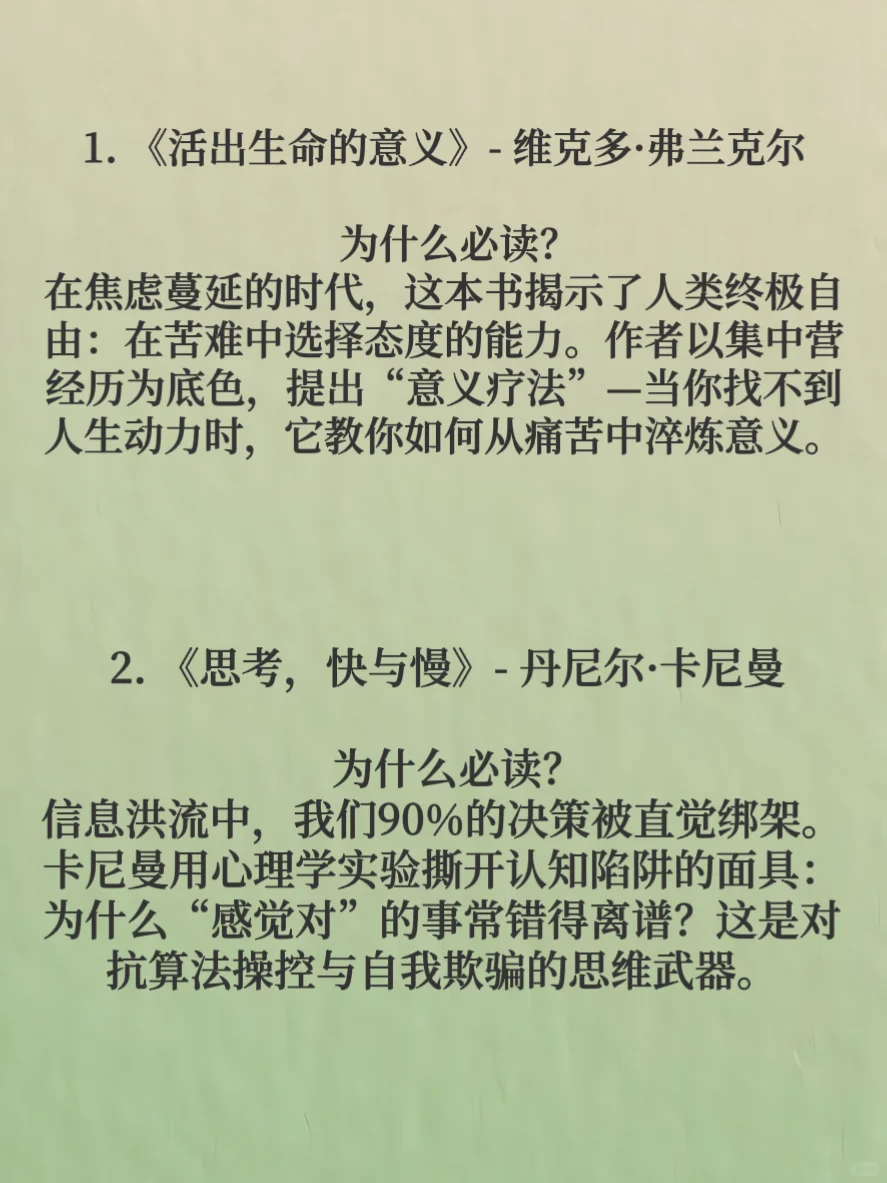 1. 《活出生命的意义》- 维克多·弗兰克尔

为什么必读?
在焦虑蔓延的时代，这本书揭示了人类终极自由：在苦难中选择态度的能力。作者以集中营经历为底色，提出“意义疗法”—当你找不到人生动力时，它教你如何从痛苦中淬炼意义。

2. 《思考，快与慢》- 丹尼尔·卡尼曼

为什么必读?
信息洪流中，我们90%的决策被直觉绑架。卡尼曼用心理学实验撕开认知陷阱的面具：为什么“感觉对”的事常错得离谱？这是对抗算法操控与自我欺骗的思维武器。